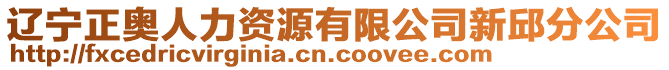 辽宁正奥人力资源有限公司新邱分公司
http://fxcedricvirginia.cn.coovee.com